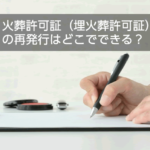 火葬許可証（埋火葬許可証）の再発行はどこでできる？